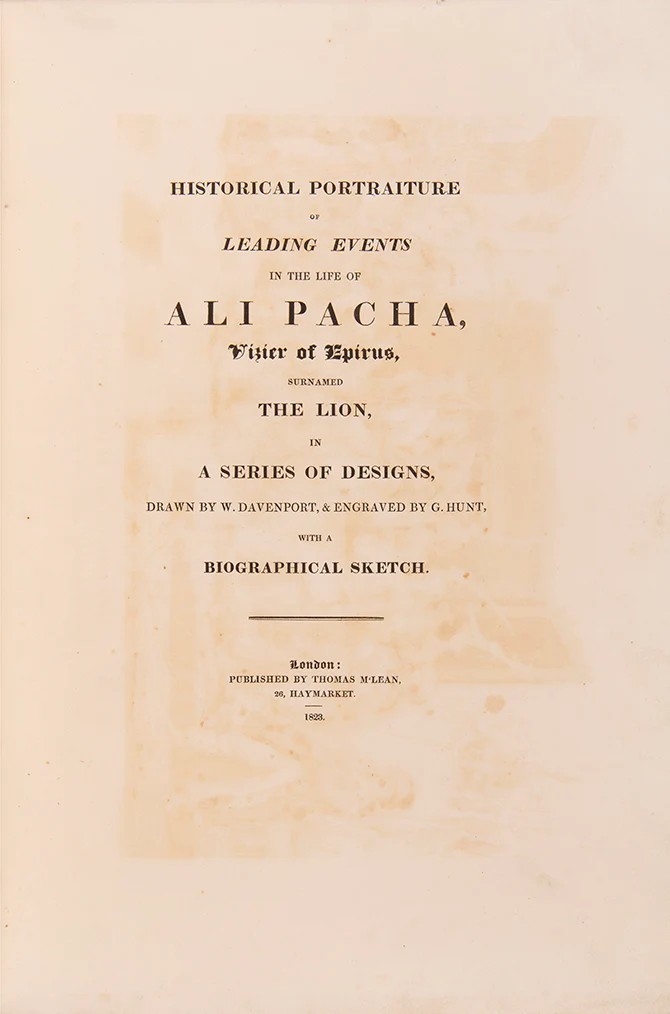 HISTORICAL PORTRAITURE

OF

LEADING EVENTS

IN THE LIFE OF

ALI PACHA,

Vizier of Epirus,

SURNAMED

THE LION,

IN

A SERIES OF DESIGNS,

DRAWN BY W. DAVENPORT, & ENGRAVED BY G. HUNT,

WITH A

BIOGRAPHICAL SKETCH.

London:
PUBLISHED BY THOMAS M'LEAN,
26, HAYMARKET.

1823.